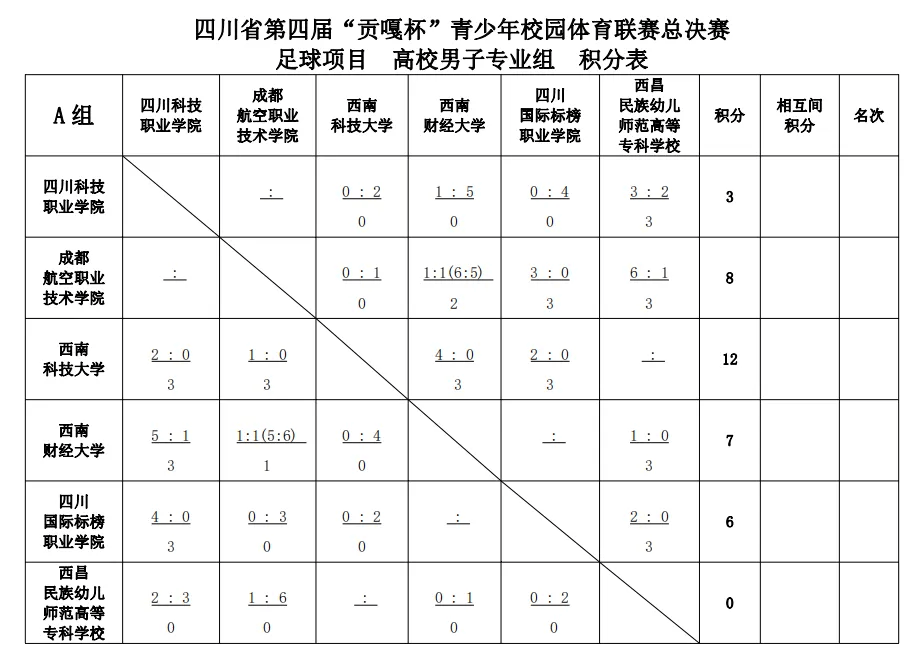 四川省第四届“贡嘎杯”青少年校园体育联赛总决赛
足球项目 高校男子专业组 积分表

| A 组 | 四川科技职业学院 | 成都航空职业技术学院 | 西南科技大学 | 西南财经大学 | 四川国际标榜职业学院 | 西昌民族幼儿师范高等专科学校 | 积分 | 相互间积分 | 名次 |
|---|---|---|---|---|---|---|---|---|---|
| 四川科技职业学院 | | : | 0 : 2 0 | 1 : 5 0 | 0 : 4 0 | 3 : 2 3 | 3 | | |
| 成都航空职业技术学院 | : | | 0 : 1 0 | 1:1(6:5) 2 | 3 : 0 3 | 6 : 1 3 | 8 | | |
| 西南科技大学 | 2 : 0 3 | 1 : 0 3 | | 4 : 0 3 | 2 : 0 3 | : | 12 | | |
| 西南财经大学 | 5 : 1 3 | 1:1(5:6) 1 | 0 : 4 0 | | : | 1 : 0 3 | 7 | | |
| 四川国际标榜职业学院 | 4 : 0 3 | 0 : 3 0 | 0 : 2 0 | : | | 2 : 0 3 | 6 | | |
| 西昌民族幼儿师范高等专科学校 | 2 : 3 0 | 1 : 6 0 | : | 0 : 1 0 | 0 : 2 0 | | 0 | | |